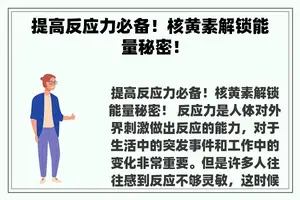 提高反应力必备！核黄素解锁能量秘密！

提高反应力必备！核黄素解锁能量秘密！ 反应力是人体对外界刺激做出反应的能力，对于生活中的突发事件和工作中的变化非常重要。但是许多人往往感到反应不够灵敏，这时候